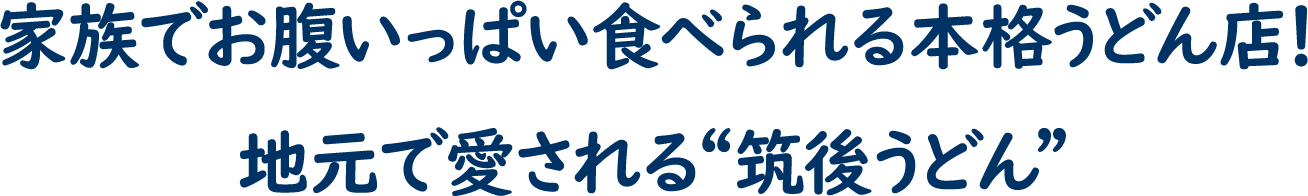 家族でお腹いっぱい食べられる本格うどん店！

地元で愛される“筑後うどん”